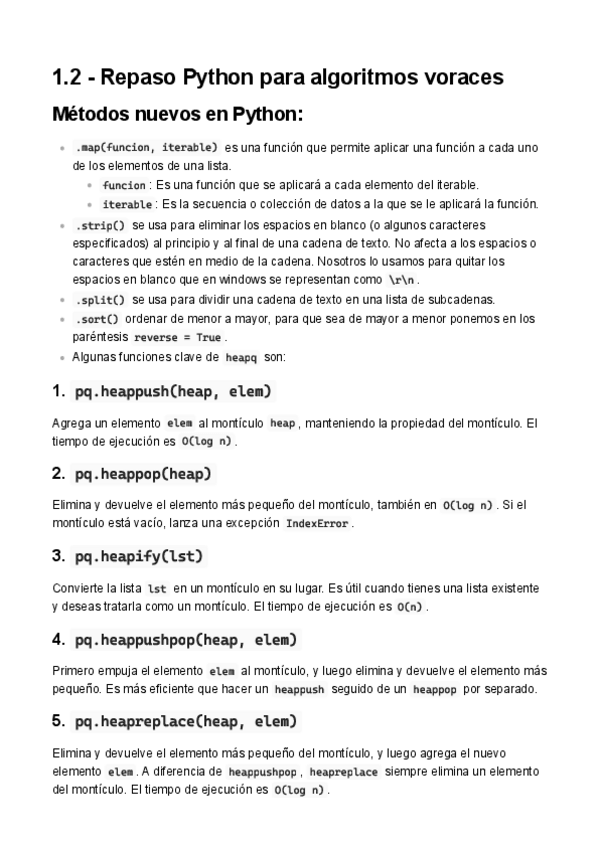 1.2 - Repaso Python para algoritmos voraces

Métodos nuevos en Python:

- .map(funcion, iterable) es una función que permite aplicar una función a cada uno de los elementos de una lista.
  - funcion : Es una función que se aplicará a cada elemento del iterable.
  - iterable : Es la secuencia o colección de datos a la que se le aplicará la función.
- .strip() se usa para eliminar los espacios en blanco (o algunos caracteres especificados) al principio y al final de una cadena de texto. No afecta a los espacios o caracteres que estén en medio de la cadena. Nosotros lo usamos para quitar los espacios en blanco que en windows se representan como \r\n .
- .split() se usa para dividir una cadena de texto en una lista de subcadenas.
- .sort() ordenar de menor a mayor, para que sea de mayor a menor ponemos en los paréntesis reverse = True .
- Algunas funciones clave de heapq son:

1. pq.heappush(heap, elem)

Agrega un elemento elem al montículo heap , manteniendo la propiedad del montículo. El tiempo de ejecución es O(log n) .

2. pq.heappop(heap)

Elimina y devuelve el elemento más pequeño del montículo, también en O(log n) . Si el montículo está vacío, lanza una excepción IndexError .

3. pq.heapify(lst)

Convierte la lista lst en un montículo en su lugar. Es útil cuando tienes una lista existente y deseas tratarla como un montículo. El tiempo de ejecución es O(n) .

4. pq.heappushpop(heap, elem)

Primero empuja el elemento elem al montículo, y luego elimina y devuelve el elemento más pequeño. Es más eficiente que hacer un heappush seguido de un heappop por separado.

5. pq.heapreplace(heap, elem)

Elimina y devuelve el elemento más pequeño del montículo, y luego agrega el nuevo elemento elem . A diferencia de heappushpop , heapreplace siempre elimina un elemento del montículo. El tiempo de ejecución es O(log n) .